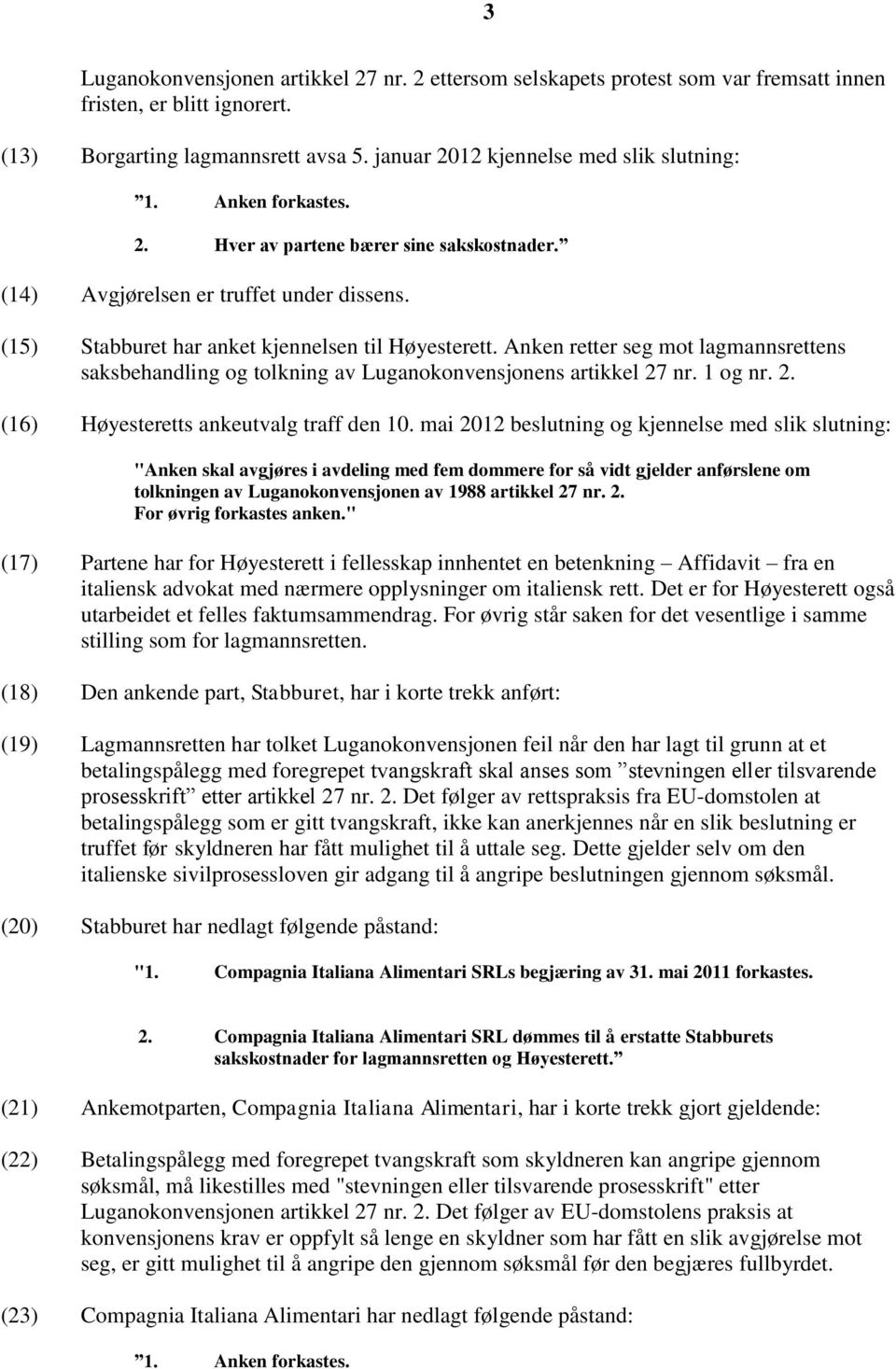 3

Luganokonvensjonen artikkel 27 nr. 2 ettersom selskapets protest som var fremsatt innen fristen, er blitt ignorert.

(13) Borgarting lagmannsrett avsa 5. januar 2012 kjennelse med slik slutning:

”1. Anken forkastes.

2. Hver av partene bærer sine sakskostnader.”

(14) Avgjørelsen er truffet under dissens.

(15) Stabburet har anket kjennelsen til Høyesterett. Anken retter seg mot lagmannsrettens saksbehandling og tolkning av Luganokonvensjonens artikkel 27 nr. 1 og nr. 2.

(16) Høyesteretts ankeutvalg traff den 10. mai 2012 beslutning og kjennelse med slik slutning:

"Anken skal avgjøres i avdeling med fem dommere for så vidt gjelder anførslene om tolkningen av Luganokonvensjonen av 1988 artikkel 27 nr. 2.
For øvrig forkastes anken."

(17) Partene har for Høyesterett i fellesskap innhentet en betenkning – Affidavit – fra en italiensk advokat med nærmere opplysninger om italiensk rett. Det er for Høyesterett også utarbeidet et felles faktumsammendrag. For øvrig står saken for det vesentlige i samme stilling som for lagmannsretten.

(18) Den ankende part, Stabburet, har i korte trekk anført:

(19) Lagmannsretten har tolket Luganokonvensjonen feil når den har lagt til grunn at et betalingspålegg med foregrepet tvangskraft skal anses som ”stevningen eller tilsvarende prosesskrift” etter artikkel 27 nr. 2. Det følger av rettspraksis fra EU-domstolen at betalingspålegg som er gitt tvangskraft, ikke kan anerkjennes når en slik beslutning er truffet før skyldneren har fått mulighet til å uttale seg. Dette gjelder selv om den italienske sivilprosessloven gir adgang til å angripe beslutningen gjennom søksmål.

(20) Stabburet har nedlagt følgende påstand:

"1. Compagnia Italiana Alimentari SRLs begjæring av 31. mai 2011 forkastes.

2. Compagnia Italiana Alimentari SRL dømmes til å erstatte Stabburets sakskostnader for lagmannsretten og Høyesterett.”

(21) Ankemotparten, Compagnia Italiana Alimentari, har i korte trekk gjort gjeldende:

(22) Betalingspålegg med foregrepet tvangskraft som skyldneren kan angripe gjennom søksmål, må likestilles med "stevningen eller tilsvarende prosesskrift" etter Luganokonvensjonen artikkel 27 nr. 2. Det følger av EU-domstolens praksis at konvensjonens krav er oppfylt så lenge en skyldner som har fått en slik avgjørelse mot seg, er gitt mulighet til å angripe den gjennom søksmål før den begjæres fullbyrdet.

(23) Compagnia Italiana Alimentari har nedlagt følgende påstand:

”1. Anken forkastes.